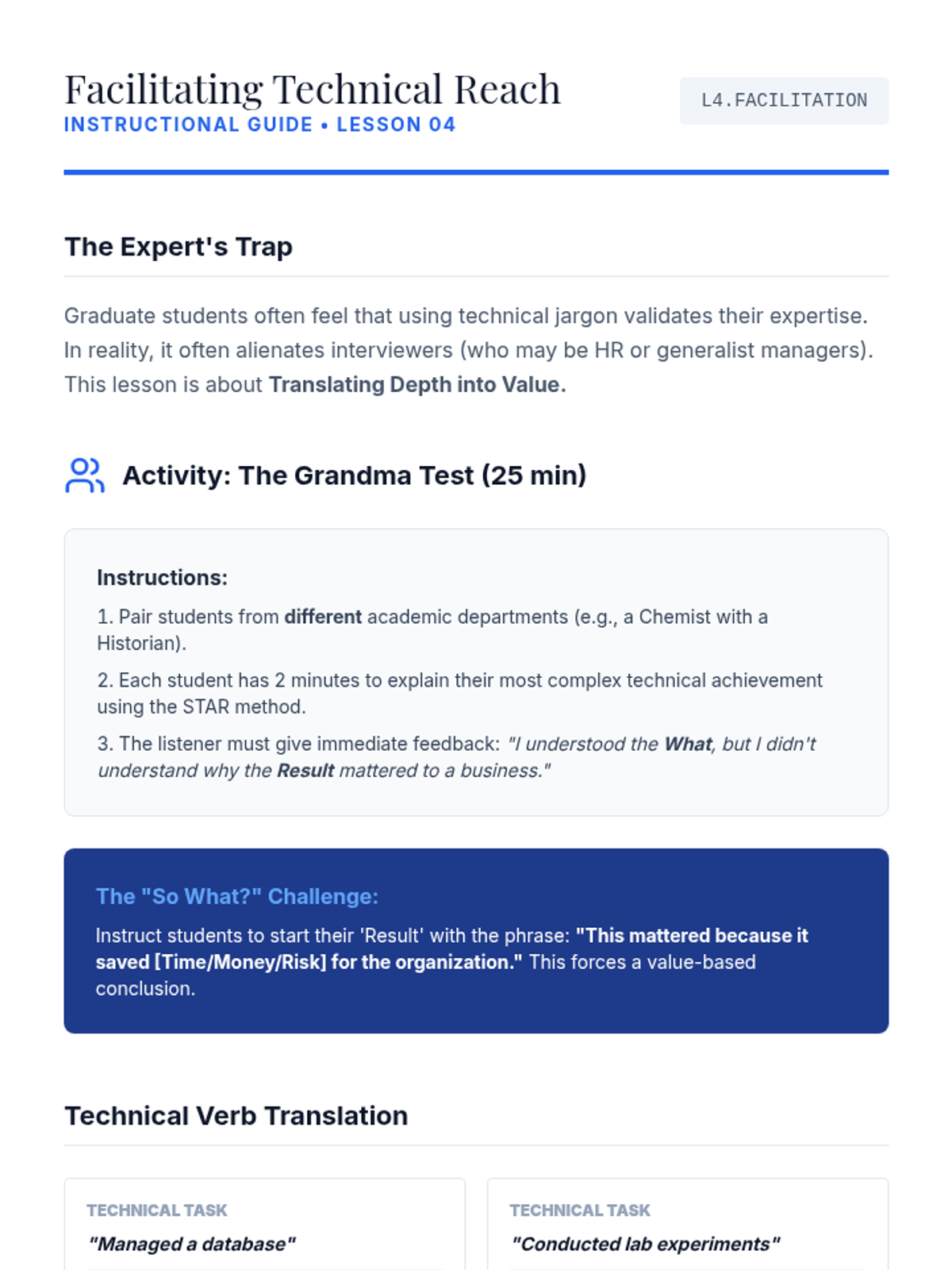 Facilitating Technical Reach
INSTRUCTIONAL GUIDE • LESSON 04

L4.FACILITATION

The Expert's Trap

Graduate students often feel that using technical jargon validates their expertise. In reality, it often alienates interviewers (who may be HR or generalist managers). This lesson is about Translating Depth into Value.

Activity: The Grandma Test (25 min)

Instructions:

1. Pair students from different academic departments (e.g., a Chemist with a Historian).

2. Each student has 2 minutes to explain their most complex technical achievement using the STAR method.

3. The listener must give immediate feedback: "I understood the What, but I didn't understand why the Result mattered to a business."

The "So What?" Challenge:

Instruct students to start their 'Result' with the phrase: "This mattered because it saved [Time/Money/Risk] for the organization." This forces a value-based conclusion.

Technical Verb Translation

TECHNICAL TASK
"Managed a database"

TECHNICAL TASK
"Conducted lab experiments"